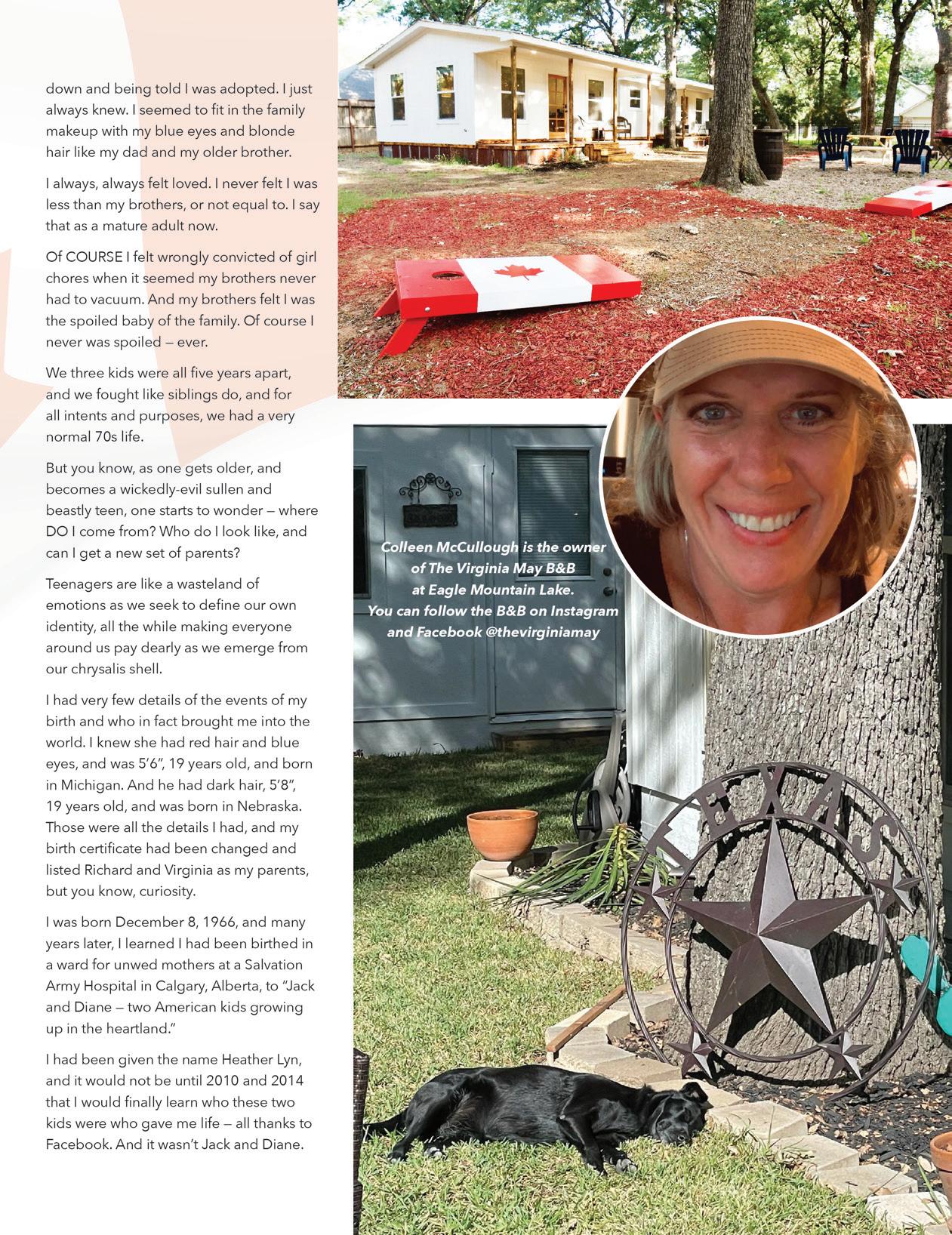 down and being told I was adopted. I just always knew. I seemed to fit in the family makeup with my blue eyes and blonde hair like my dad and my older brother.

I always, always felt loved. I never felt I was less than my brothers, or not equal to. I say that as a mature adult now.

Of COURSE I felt wrongly convicted of girl chores when it seemed my brothers never had to vacuum. And my brothers felt I was the spoiled baby of the family. Of course I never was spoiled — ever.

We three kids were all five years apart, and we fought like siblings do, and for all intents and purposes, we had a very normal 70s life.

But you know, as one gets older, and becomes a wickedly-evil sullen and beastly teen, one starts to wonder — where DO I come from? Who do I look like, and can I get a new set of parents?

Teenagers are like a wasteland of emotions as we seek to define our own identity, all the while making everyone around us pay dearly as we emerge from our chrysalis shell.

I had very few details of the events of my birth and who in fact brought me into the world. I knew she had red hair and blue eyes, and was 5'6", 19 years old, and born in Michigan. And he had dark hair, 5'8", 19 years old, and was born in Nebraska. Those were all the details I had, and my birth certificate had been changed and listed Richard and Virginia as my parents, but you know, curiosity.

I was born December 8, 1966, and many years later, I learned I had been birthed in a ward for unwed mothers at a Salvation Army Hospital in Calgary, Alberta, to "Jack and Diane — two American kids growing up in the heartland."

I had been given the name Heather Lyn, and it would not be until 2010 and 2014 that I would finally learn who these two kids were who gave me life — all thanks to Facebook. And it wasn't Jack and Diane.

Colleen McCullough is the owner of The Virginia May B&B at Eagle Mountain Lake. You can follow the B&B on Instagram and Facebook @thevirginiamay

TEXAS